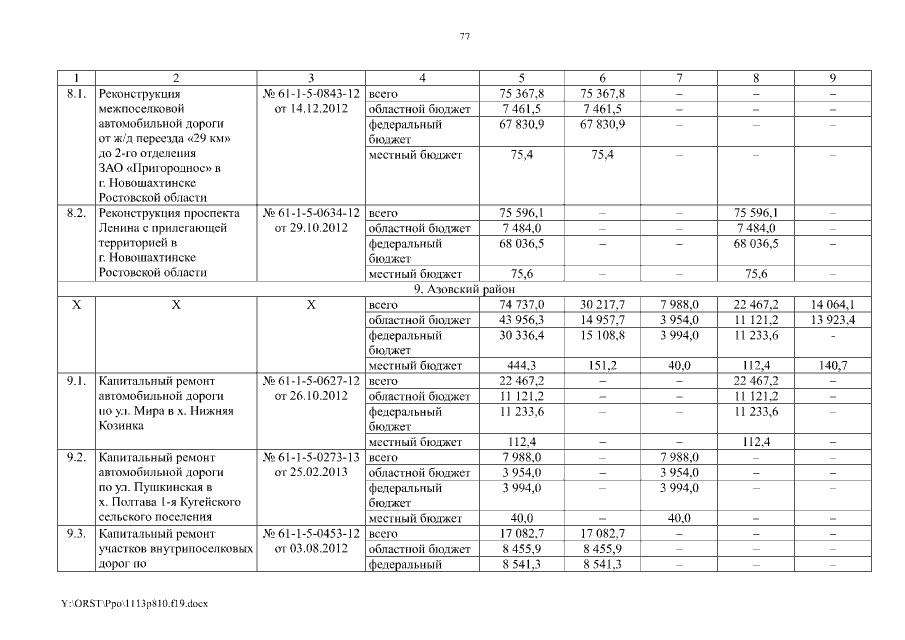 77

| 1 | 2 | 3 | 4 | 5 | 6 | 7 | 8 | 9 |
|---|---|---|---|---|---|---|---|---|
| 8.1. | Реконструкция межпоселковой автомобильной дороги от ж/д переезда «29 км» до 2-го отделения ЗАО «Пригородное» в г. Новошахтинске Ростовской области | № 61-1-5-0843-12 от 14.12.2012 | всего | 75 367,8 | 75 367,8 | – | – | – |
| | | | областной бюджет | 7 461,5 | 7 461,5 | – | – | – |
| | | | федеральный бюджет | 67 830,9 | 67 830,9 | – | – | – |
| | | | местный бюджет | 75,4 | 75,4 | – | – | – |
| 8.2. | Реконструкция проспекта Ленина с прилегающей территорией в г. Новошахтинске Ростовской области | № 61-1-5-0634-12 от 29.10.2012 | всего | 75 596,1 | – | – | 75 596,1 | – |
| | | | областной бюджет | 7 484,0 | – | – | 7 484,0 | – |
| | | | федеральный бюджет | 68 036,5 | – | – | 68 036,5 | – |
| | | | местный бюджет | 75,6 | – | – | 75,6 | – |
| 9. Азовский район | | | | | | | | |
| Х | Х | Х | всего | 74 737,0 | 30 217,7 | 7 988,0 | 22 467,2 | 14 064,1 |
| | | | областной бюджет | 43 956,3 | 14 957,7 | 3 954,0 | 11 121,2 | 13 923,4 |
| | | | федеральный бюджет | 30 336,4 | 15 108,8 | 3 994,0 | 11 233,6 | - |
| | | | местный бюджет | 444,3 | 151,2 | 40,0 | 112,4 | 140,7 |
| 9.1. | Капитальный ремонт автомобильной дороги по ул. Мира в х. Нижняя Козинка | № 61-1-5-0627-12 от 26.10.2012 | всего | 22 467,2 | – | – | 22 467,2 | – |
| | | | областной бюджет | 11 121,2 | – | – | 11 121,2 | – |
| | | | федеральный бюджет | 11 233,6 | – | – | 11 233,6 | – |
| | | | местный бюджет | 112,4 | – | – | 112,4 | – |
| 9.2. | Капитальный ремонт автомобильной дороги по ул. Пушкинская в х. Полтава 1-я Кугейского сельского поселения | № 61-1-5-0273-13 от 25.02.2013 | всего | 7 988,0 | – | 7 988,0 | – | – |
| | | | областной бюджет | 3 954,0 | – | 3 954,0 | – | – |
| | | | федеральный бюджет | 3 994,0 | – | 3 994,0 | – | – |
| | | | местный бюджет | 40,0 | – | 40,0 | – | – |
| 9.3. | Капитальный ремонт участков внутрипоселковых дорог по | № 61-1-5-0453-12 от 03.08.2012 | всего | 17 082,7 | 17 082,7 | – | – | – |
| | | | областной бюджет | 8 455,9 | 8 455,9 | – | – | – |
| | | | федеральный | 8 541,3 | 8 541,3 | – | – | – |

Y:\ORST\Ppo\1113p810.f19.docx